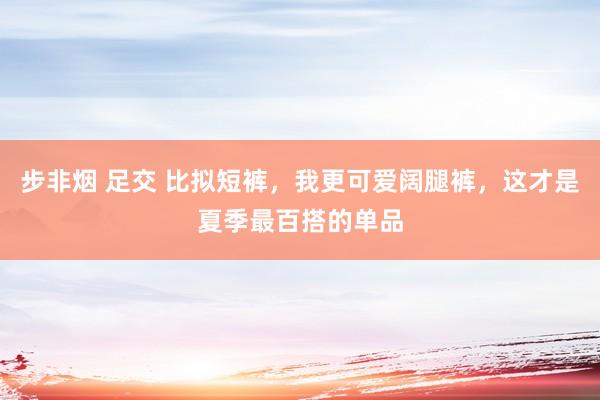 步非烟 足交 比拟短裤，我更可爱阔腿裤，这才是夏季最百搭的单品